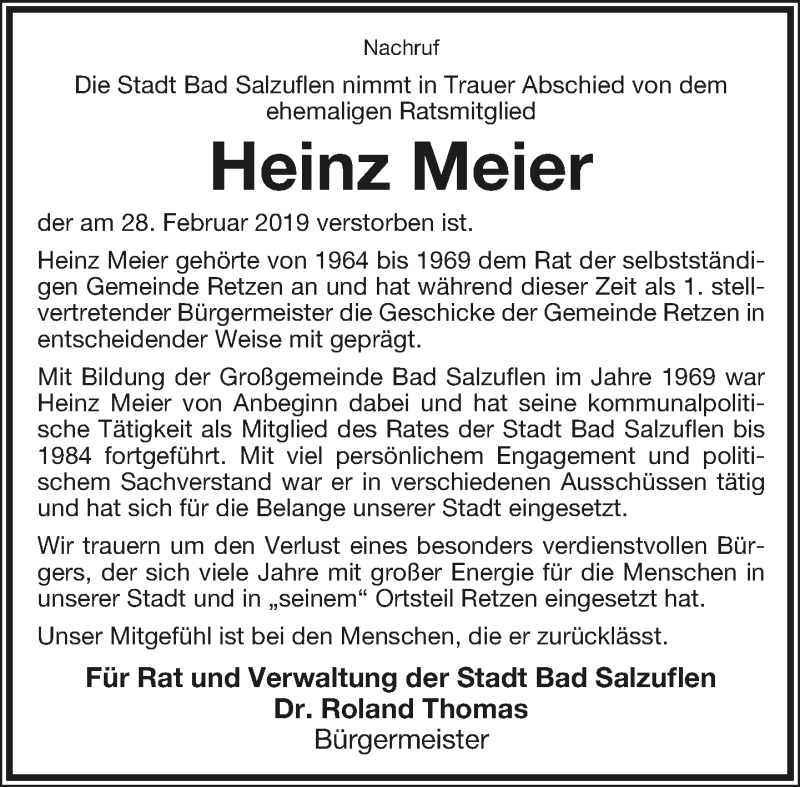 Nachruf

Die Stadt Bad Salzuflen nimmt in Trauer Abschied von dem ehemaligen Ratsmitglied

Heinz Meier

der am 28. Februar 2019 verstorben ist.

Heinz Meier gehörte von 1964 bis 1969 dem Rat der selbstständigen Gemeinde Retzen an und hat während dieser Zeit als 1. stellvertretender Bürgermeister die Geschicke der Gemeinde Retzen in entscheidender Weise mit geprägt.

Mit Bildung der Großgemeinde Bad Salzuflen im Jahre 1969 war Heinz Meier von Anbeginn dabei und hat seine kommunalpolitische Tätigkeit als Mitglied des Rates der Stadt Bad Salzuflen bis 1984 fortgeführt. Mit viel persönlichem Engagement und politischem Sachverstand war er in verschiedenen Ausschüssen tätig und hat sich für die Belange unserer Stadt eingesetzt.

Wir trauern um den Verlust eines besonders verdienstvollen Bürgers, der sich viele Jahre mit großer Energie für die Menschen in unserer Stadt und in „seinem“ Ortsteil Retzen eingesetzt hat.

Unser Mitgefühl ist bei den Menschen, die er zurücklässt.

Für Rat und Verwaltung der Stadt Bad Salzuflen
Dr. Roland Thomas
Bürgermeister